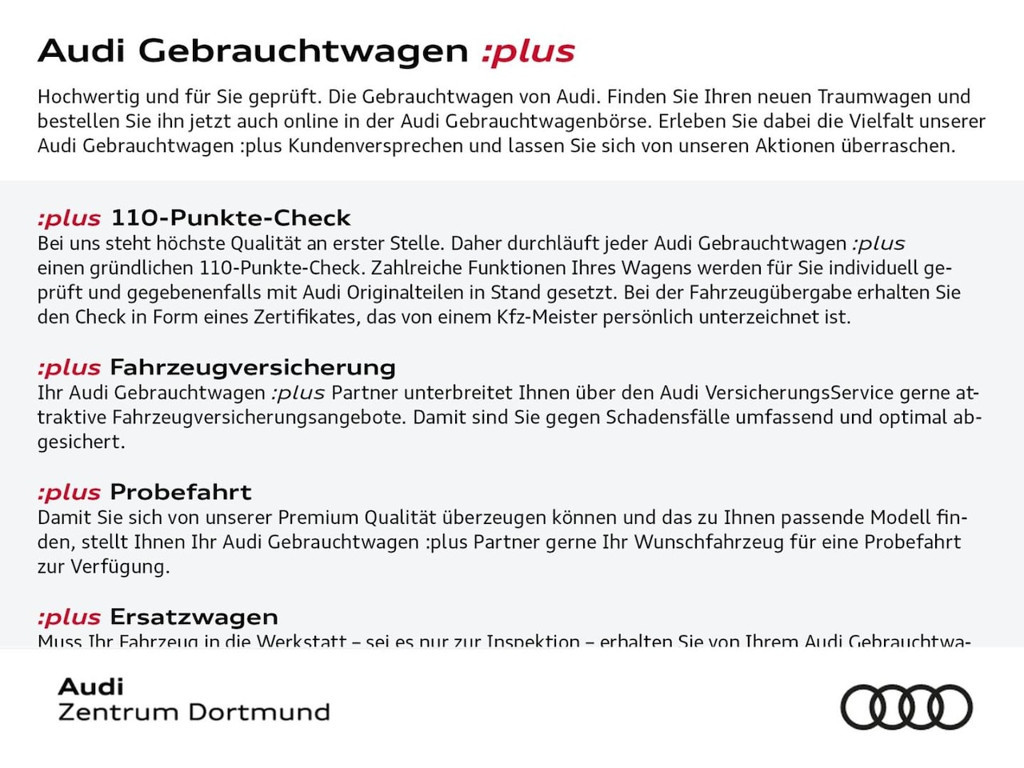 Audi Gebrauchtwagen :plus

Hochwertig und für Sie geprüft. Die Gebrauchtwagen von Audi. Finden Sie Ihren neuen Traumwagen und bestellen Sie ihn jetzt auch online in der Audi Gebrauchtwagenbörse. Erleben Sie dabei die Vielfalt unserer Audi Gebrauchtwagen :plus Kundenversprechen und lassen Sie sich von unseren Aktionen überraschen.

:plus 110-Punkte-Check
Bei uns steht höchste Qualität an erster Stelle. Daher durchläuft jeder Audi Gebrauchtwagen :plus einen gründlichen 110-Punkte-Check. Zahlreiche Funktionen Ihres Wagens werden für Sie individuell geprüft und gegebenenfalls mit Audi Originalteilen in Stand gesetzt. Bei der Fahrzeugübergabe erhalten Sie den Check in Form eines Zertifikates, das von einem Kfz-Meister persönlich unterzeichnet ist.

:plus Fahrzeugversicherung
Ihr Audi Gebrauchtwagen :plus Partner unterbreitet Ihnen über den Audi VersicherungsService gerne attraktive Fahrzeugversicherungsangebote. Damit sind Sie gegen Schadensfälle umfassend und optimal abgesichert.

:plus Probefahrt
Damit Sie sich von unserer Premium Qualität überzeugen können und das zu Ihnen passende Modell finden, stellt Ihnen Ihr Audi Gebrauchtwagen :plus Partner gerne Ihr Wunschfahrzeug für eine Probefahrt zur Verfügung.

:plus Ersatzwagen
Muss Ihr Fahrzeug in die Werkstatt – sei es nur zur Inspektion – erhalten Sie von Ihrem Audi Gebrauchtwa-

Audi
Zentrum Dortmund